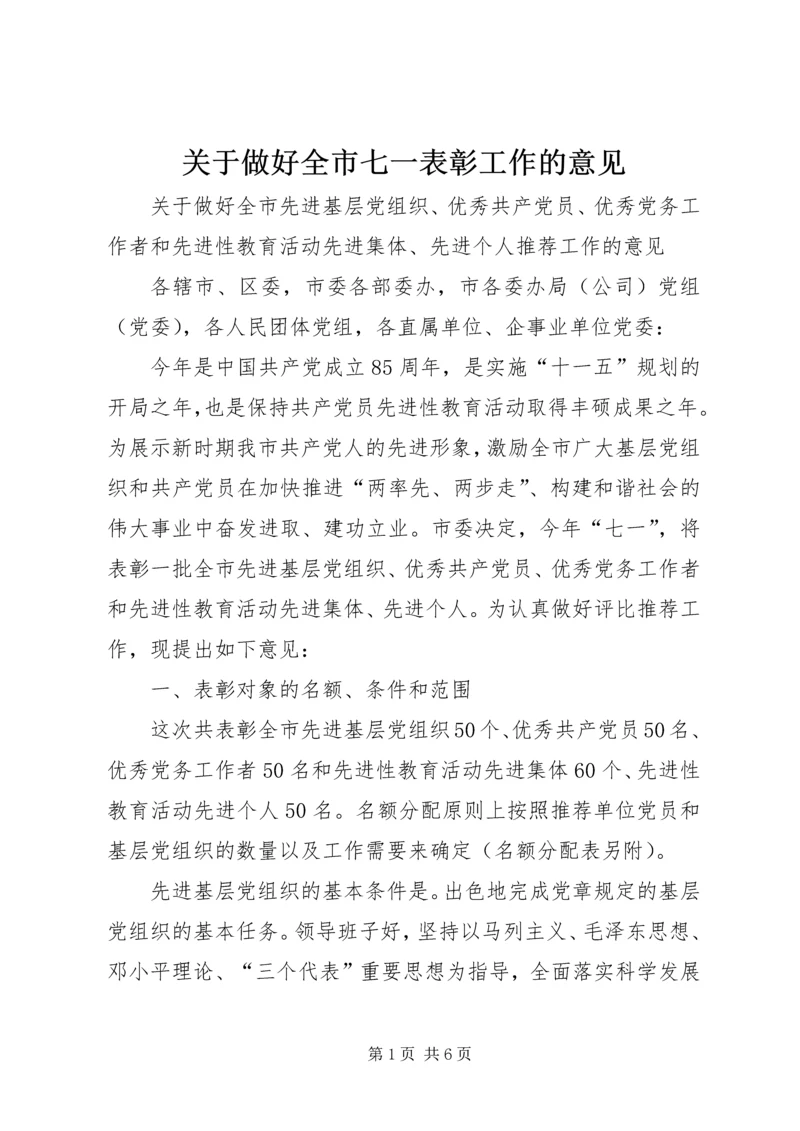 关于做好全市七一表彰工作的意见

关于做好全市先进基层党组织、优秀共产党员、优秀党务工作者和先进性教育活动先进集体、先进个人推荐工作的意见

各辖市、区委，市委各部委办，市各委办局（公司）党组（党委），各人民团体党组，各直属单位、企事业单位党委：

今年是中国共产党成立85周年，是实施“十一五”规划的开局之年，也是保持共产党员先进性教育活动取得丰硕成果之年。为展示新时期我市共产党人的先进形象，激励全市广大基层党组织和共产党员在加快推进“两率先、两步走”、构建和谐社会的伟大事业中奋发进取、建功立业。市委决定，今年“七一”，将表彰一批全市先进基层党组织、优秀共产党员、优秀党务工作者和先进性教育活动先进集体、先进个人。为认真做好评比推荐工作，现提出如下意见：

一、表彰对象的名额、条件和范围

这次共表彰全市先进基层党组织50个、优秀共产党员50名、优秀党务工作者50名和先进性教育活动先进集体60个、先进性教育活动先进个人50名。名额分配原则上按照推荐单位党员和基层党组织的数量以及工作需要来确定（名额分配表另附）。

先进基层党组织的基本条件是。出色地完成党章规定的基层党组织的基本任务。领导班子好，坚持以马列主义、毛泽东思想、邓小平理论、“三个代表”重要思想为指导，全面落实科学发展

第1页 共6页